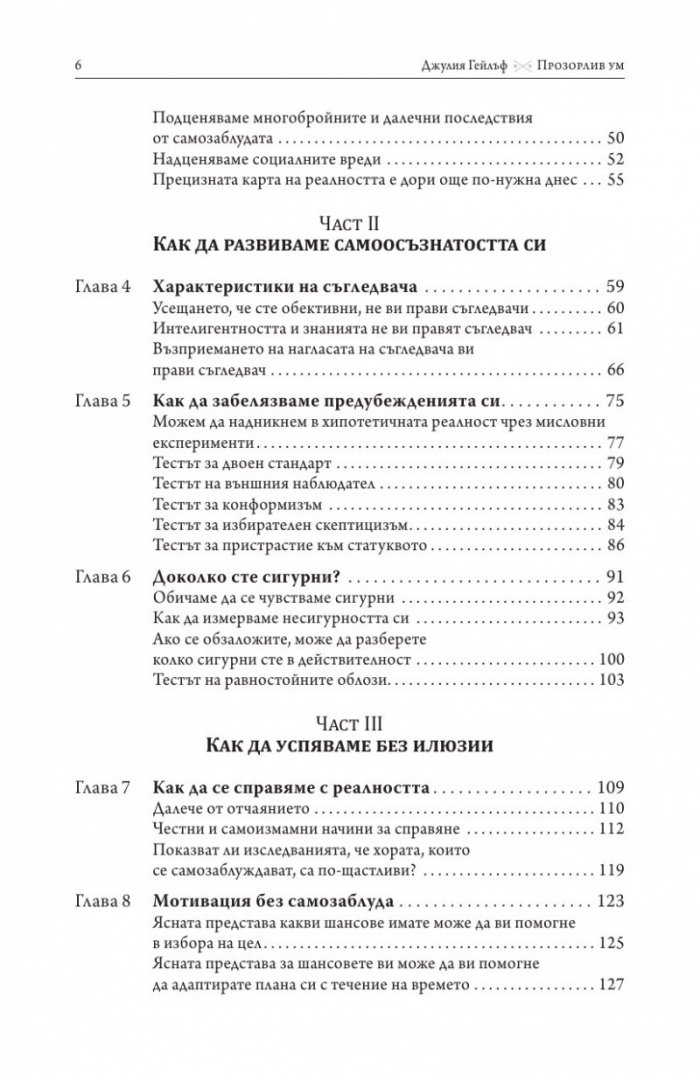 6 Джулия Гейлъф Прозорлив ум

Подценяваме многобройните и далечни последствия от самозаблудата 50
Надценяваме социалните вреди 52
Прецизната карта на реалността е дори още по-нужна днес 55

Част II
Как да развиваме самоосъзнатостта си

Глава 4 Характеристики на съгледвача 59
Усещането, че сте обективни, не ви прави съгледвачи 60
Интелигентността и знанията не ви правят съгледвач 61
Възприемането на нагласата на съгледвача ви прави съгледвач 66

Глава 5 Как да забелязваме предубежденията си 75
Можем да надникнем в хипотетичната реалност чрез мисловни експерименти 77
Тестът за двоен стандарт 79
Тестът на външния наблюдател 80
Тестът за конформизъм 83
Тестът за избирателен скептицизъм 84
Тестът за пристрастие към статуквото 86

Глава 6 Доколко сте сигурни? 91
Обичаме да се чувстваме сигурни 92
Как да измерваме несигурността си 93
Ако се обзаложите, може да разберете колко сигурни сте в действителност 100
Тестът на равностойните облози 103

Част III
Как да успяваме без илюзии

Глава 7 Как да се справяме с реалността 109
Далече от отчаянието 110
Честни и самоизмамни начини за справяне 112
Показват ли изследванията, че хората, които се самозаблуждават, са по-щастливи? 119

Глава 8 Мотивация без самозаблуда 123
Ясната представа какви шансове имате може да ви помогне в избора на цел 125
Ясната представа за шансовете ви може да ви помогне да адаптирате плана си с течение на времето 127